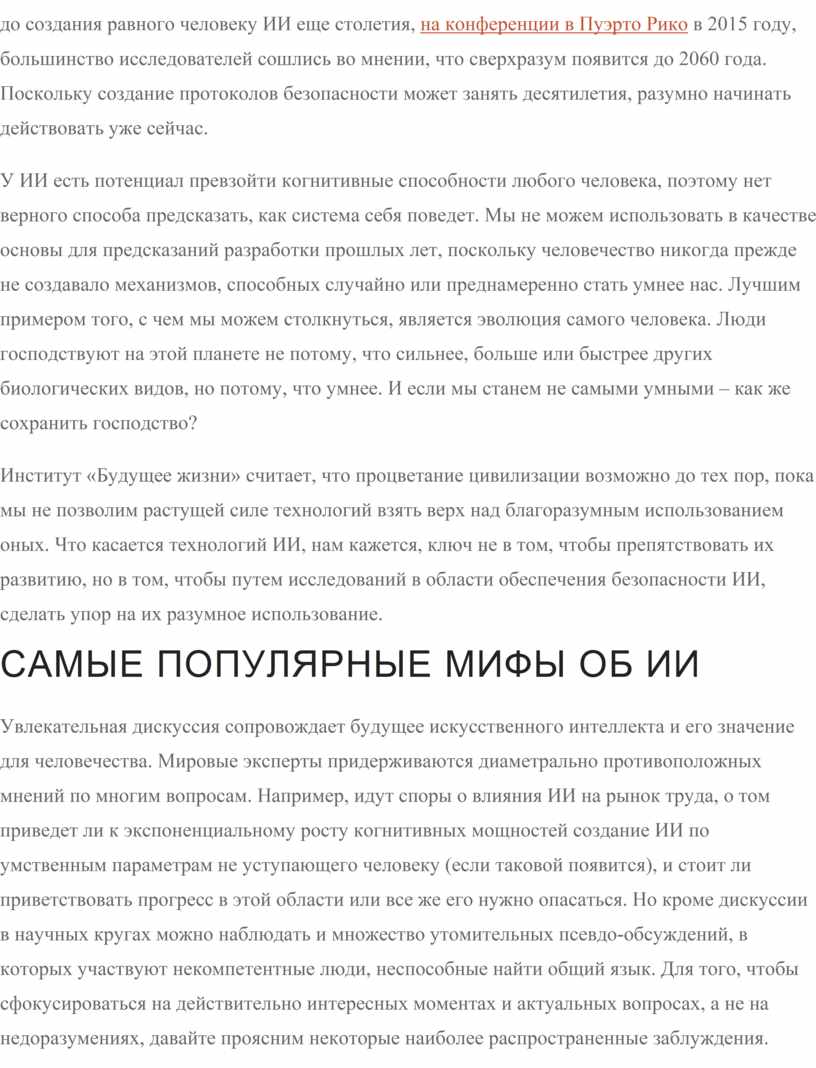 до создания равного человеку ИИ еще столетия, на конференции в Пуэрто Рико в 2015 году, большинство исследователей сошлись во мнении, что сверхразум появится до 2060 года. Поскольку создание протоколов безопасности может занять десятилетия, разумно начинать действовать уже сейчас.

У ИИ есть потенциал превзойти когнитивные способности любого человека, поэтому нет верного способа предсказать, как система себя поведет. Мы не можем использовать в качестве основы для предсказаний разработки прошлых лет, поскольку человечество никогда прежде не создавало механизмов, способных случайно или преднамеренно стать умнее нас. Лучшим примером того, с чем мы можем столкнуться, является эволюция самого человека. Люди господствуют на этой планете не потому, что сильнее, больше или быстрее других биологических видов, но потому, что умнее. И если мы станем не самыми умными – как же сохранить господство?

Институт «Будущее жизни» считает, что процветание цивилизации возможно до тех пор, пока мы не позволим растущей силе технологий взять верх над благоразумным использованием оных. Что касается технологий ИИ, нам кажется, ключ не в том, чтобы препятствовать их развитию, но в том, чтобы путем исследований в области обеспечения безопасности ИИ, сделать упор на их разумное использование.

САМЫЕ ПОПУЛЯРНЫЕ МИФЫ ОБ ИИ

Увлекательная дискуссия сопровождает будущее искусственного интеллекта и его значение для человечества. Мировые эксперты придерживаются диаметрально противоположных мнений по многим вопросам. Например, идут споры о влияния ИИ на рынок труда, о том приведет ли к экспоненциальному росту когнитивных мощностей создание ИИ по умственным параметрам не уступающего человеку (если таковой появится), и стоит ли приветствовать прогресс в этой области или все же его нужно опасаться. Но кроме дискуссии в научных кругах можно наблюдать и множество утомительных псевдо-обсуждений, в которых участвуют некомпетентные люди, неспособные найти общий язык. Для того, чтобы сфокусироваться на действительно интересных моментах и актуальных вопросах, а не на недоразумениях, давайте проясним некоторые наиболее распространенные заблуждения.